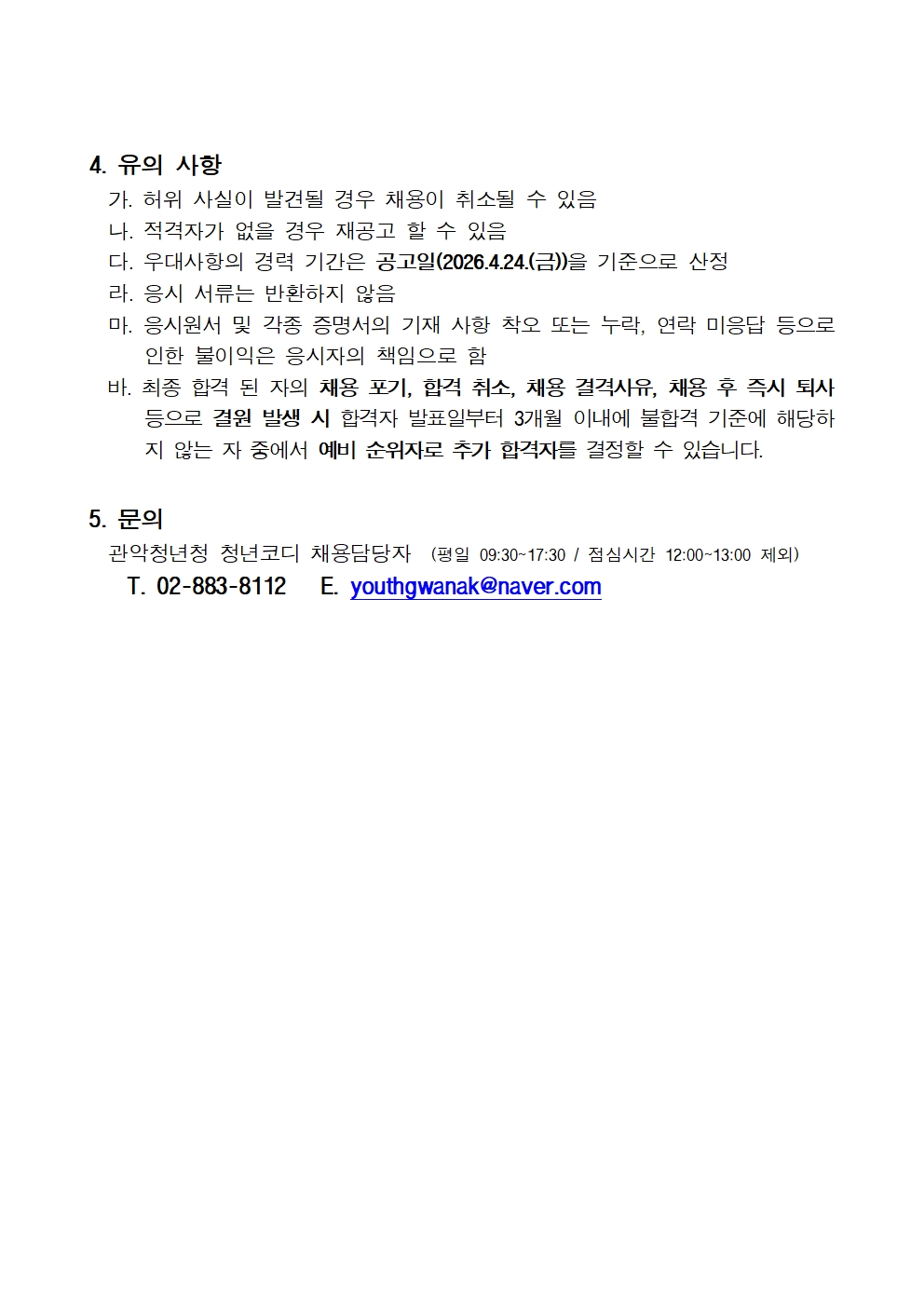 4. 유의 사항

가. 허위 사실이 발견될 경우 채용이 취소될 수 있음

나. 적격자가 없을 경우 재공고 할 수 있음

다. 우대사항의 경력 기간은 공고일(2026.4.24.(금))을 기준으로 산정

라. 응시 서류는 반환하지 않음

마. 응시원서 및 각종 증명서의 기재 사항 착오 또는 누락, 연락 미응답 등으로 인한 불이익은 응시자의 책임으로 함

바. 최종 합격 된 자의 채용 포기, 합격 취소, 채용 결격사유, 채용 후 즉시 퇴사 등으로 결원 발생 시 합격자 발표일부터 3개월 이내에 불합격 기준에 해당하지 않는 자 중에서 예비 순위자로 추가 합격자를 결정할 수 있습니다.

5. 문의

관악청년청 청년코디 채용담당자 (평일 09:30~17:30 / 점심시간 12:00~13:00 제외)

T. 02-883-8112 E. youthgwanak@naver.com